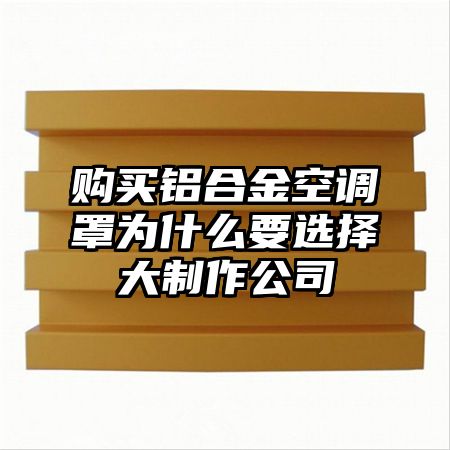 购买铝合金空调罩为什么要选择大制作公司